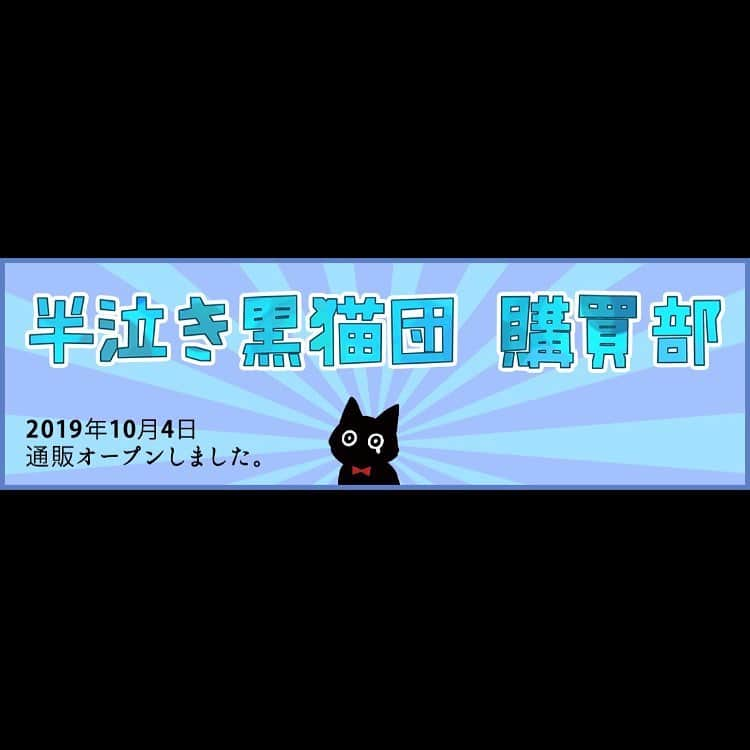 半泣き黒猫団 購買部

2019年10月4日
通販オープンしました。